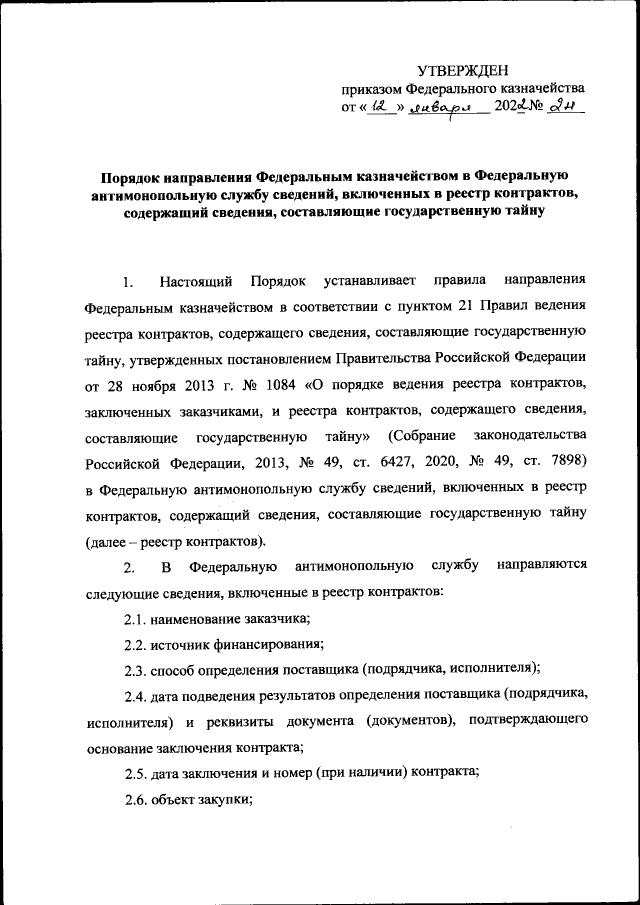 УТВЕРЖДЕН
приказом Федерального казначейства
от « 12 » января 2022 № 2н

Порядок направления Федеральным казначейством в Федеральную антимонопольную службу сведений, включенных в реестр контрактов, содержащий сведения, составляющие государственную тайну

1. Настоящий Порядок устанавливает правила направления Федеральным казначейством в соответствии с пунктом 21 Правил ведения реестра контрактов, содержащего сведения, составляющие государственную тайну, утвержденных постановлением Правительства Российской Федерации от 28 ноября 2013 г. № 1084 «О порядке ведения реестра контрактов, заключенных заказчиками, и реестра контрактов, содержащего сведения, составляющие государственную тайну» (Собрание законодательства Российской Федерации, 2013, № 49, ст. 6427, 2020, № 49, ст. 7898) в Федеральную антимонопольную службу сведений, включенных в реестр контрактов, содержащий сведения, составляющие государственную тайну (далее – реестр контрактов).

2. В Федеральную антимонопольную службу направляются следующие сведения, включенные в реестр контрактов:

2.1. наименование заказчика;

2.2. источник финансирования;

2.3. способ определения поставщика (подрядчика, исполнителя);

2.4. дата подведения результатов определения поставщика (подрядчика, исполнителя) и реквизиты документа (документов), подтверждающего основание заключения контракта;

2.5. дата заключения и номер (при наличии) контракта;

2.6. объект закупки;